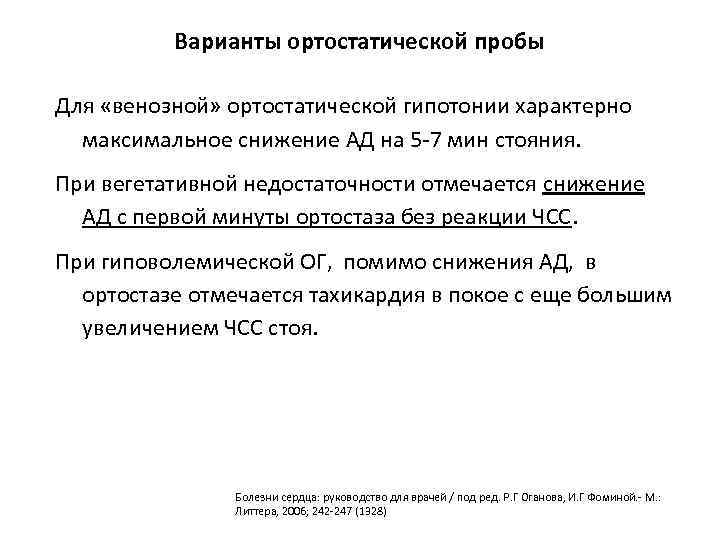 Варианты ортостатической пробы

Для «венозной» ортостатической гипотонии характерно максимальное снижение АД на 5-7 мин стояния.

При вегетативной недостаточности отмечается снижение АД с первой минуты ортостаза без реакции ЧСС.

При гиповолемической ОГ, помимо снижения АД, в ортостазе отмечается тахикардия в покое с еще большим увеличением ЧСС стоя.

Болезни сердца: руководство для врачей / под ред. Р.Г Оганова, И.Г Фоминой.- М.: Литтера, 2006; 242-247 (1328)